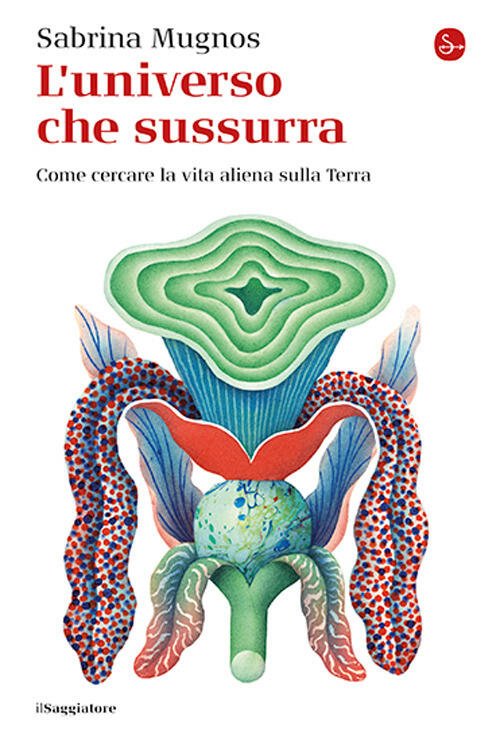 Sabrina Mugnos

L'universo che sussurra

Come cercare la vita aliena sulla Terra

ilSaggiatore